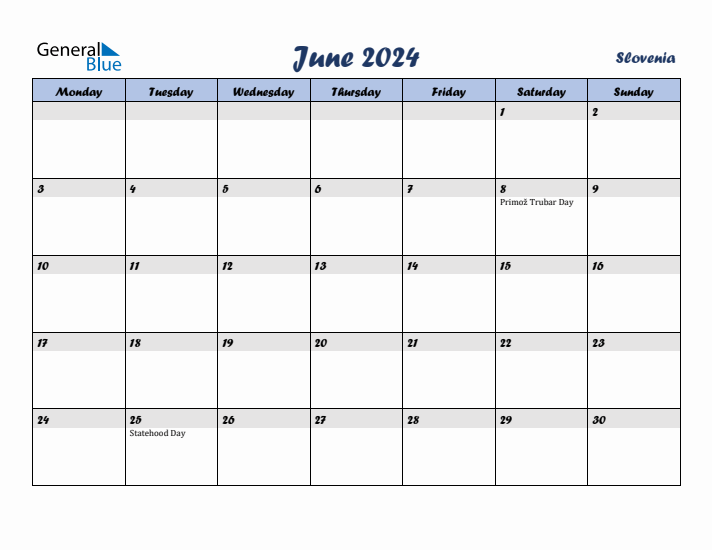 General Blue

June 2024

Slovenia

| Monday | Tuesday | Wednesday | Thursday | Friday | Saturday | Sunday |
|---|---|---|---|---|---|---|
| | | | | | 1 | 2 |
| 3 | 4 | 5 | 6 | 7 | 8 Primož Trubar Day | 9 |
| 10 | 11 | 12 | 13 | 14 | 15 | 16 |
| 17 | 18 | 19 | 20 | 21 | 22 | 23 |
| 24 | 25 Statehood Day | 26 | 27 | 28 | 29 | 30 |